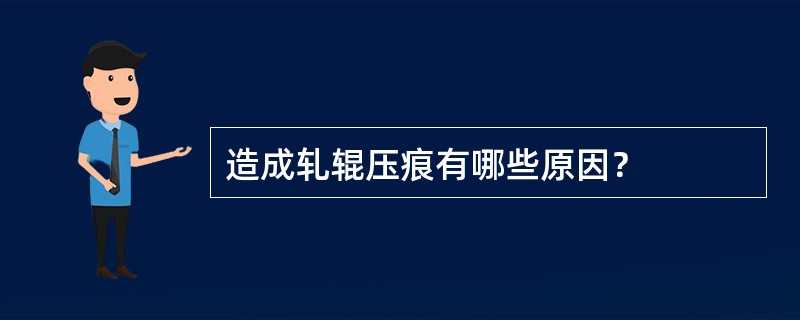 造成轧辊压痕有哪些原因?